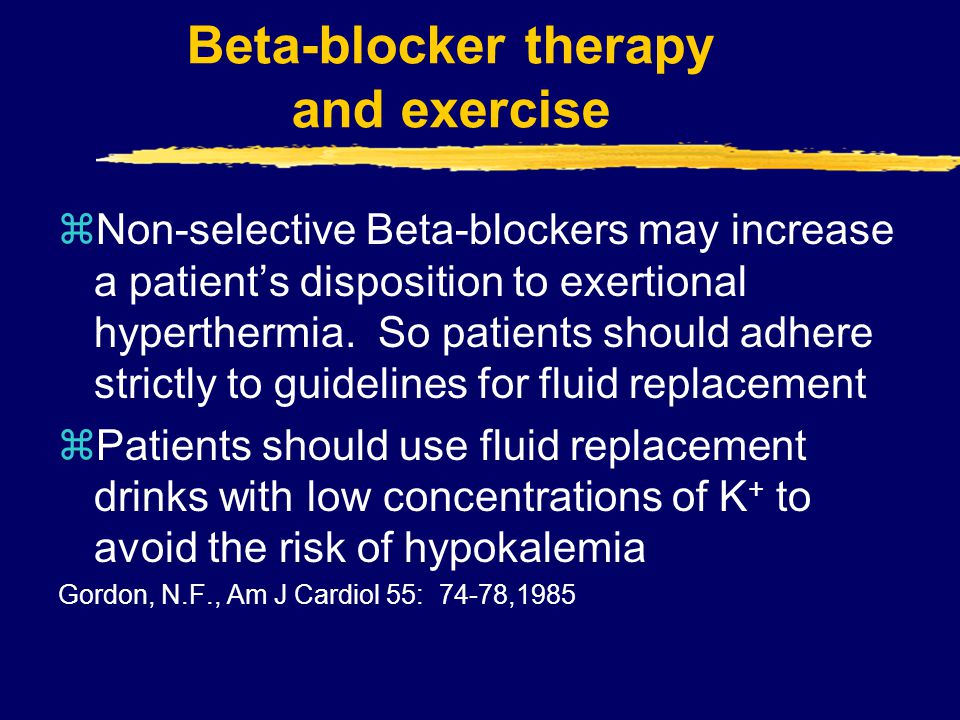 Beta-blocker therapy and exercise

⌘Non-selective Beta-blockers may increase a patient's disposition to exertional hyperthermia. So patients should adhere strictly to guidelines for fluid replacement

⌘Patients should use fluid replacement drinks with low concentrations of $K^+$ to avoid the risk of hypokalemia

Gordon, N.F., Am J Cardiol 55: 74-78,1985